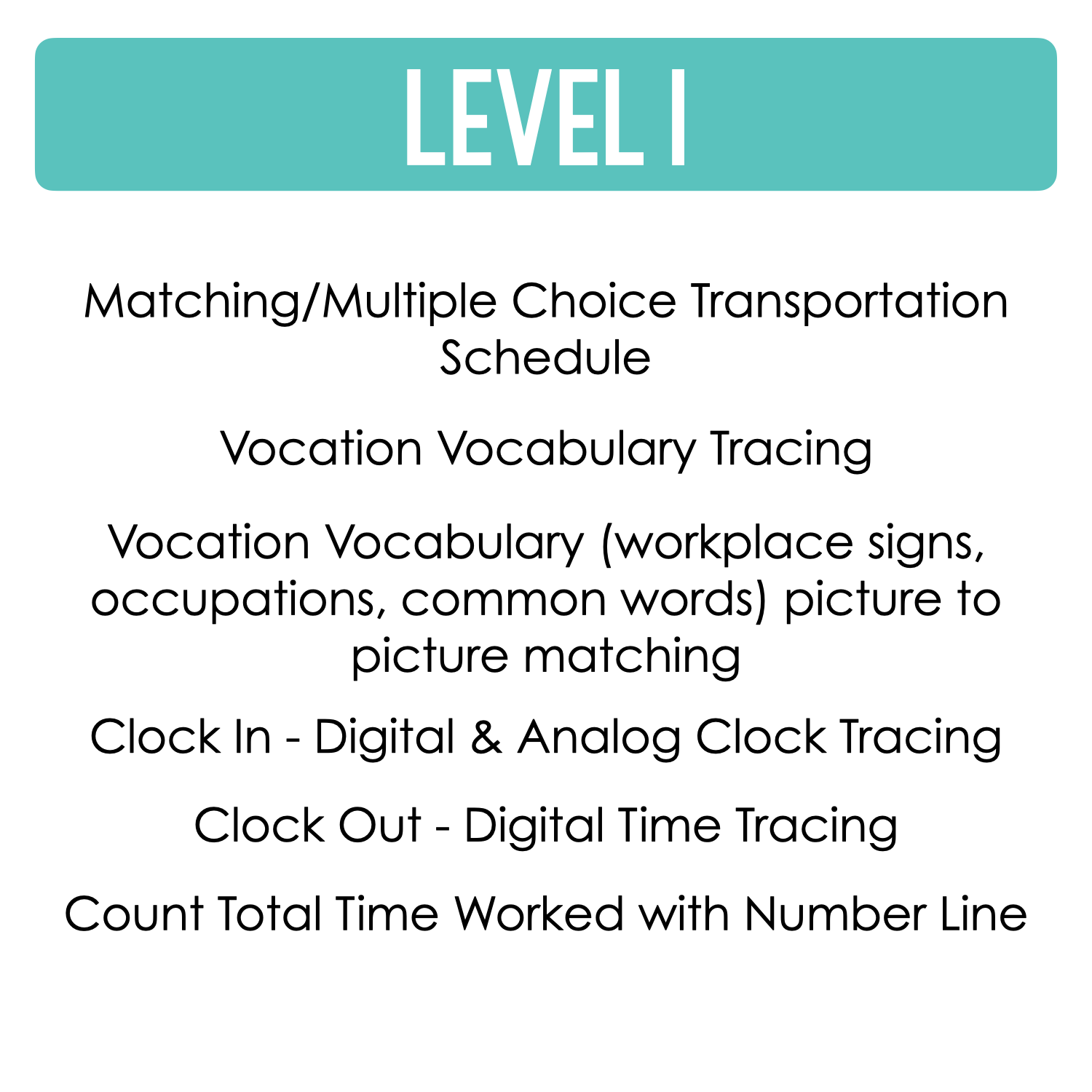 LEVEL 1

Matching/Multiple Choice Transportation Schedule

Vocation Vocabulary Tracing

Vocation Vocabulary (workplace signs, occupations, common words) picture to picture matching

Clock In - Digital & Analog Clock Tracing

Clock Out - Digital Time Tracing

Count Total Time Worked with Number Line